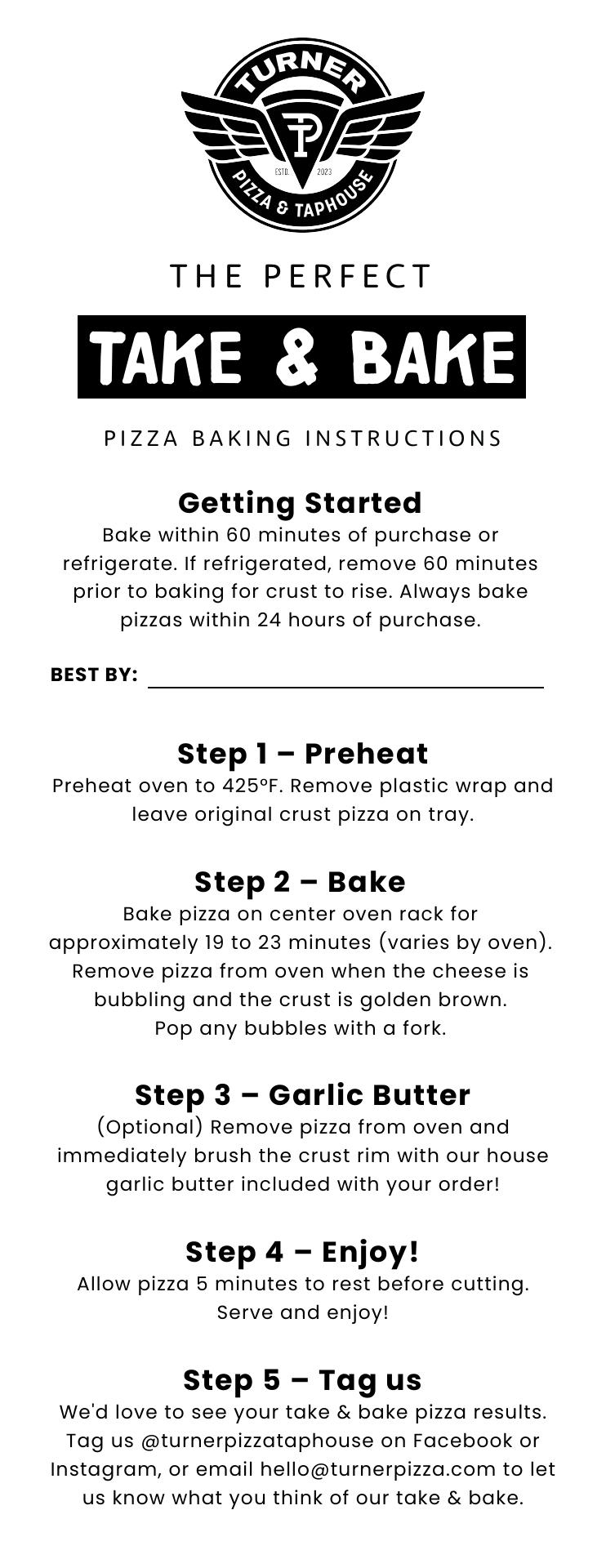 TURNER
TP
ESTD. 2023
PIZZA & TAPHOUSE

THE PERFECT

TAKE & BAKE

PIZZA BAKING INSTRUCTIONS

Getting Started
Bake within 60 minutes of purchase or refrigerate. If refrigerated, remove 60 minutes prior to baking for crust to rise. Always bake pizzas within 24 hours of purchase.

BEST BY: ____

Step 1 – Preheat
Preheat oven to 425ºF. Remove plastic wrap and leave original crust pizza on tray.

Step 2 – Bake
Bake pizza on center oven rack for approximately 19 to 23 minutes (varies by oven). Remove pizza from oven when the cheese is bubbling and the crust is golden brown.
Pop any bubbles with a fork.

Step 3 – Garlic Butter
(Optional) Remove pizza from oven and immediately brush the crust rim with our house garlic butter included with your order!

Step 4 – Enjoy!
Allow pizza 5 minutes to rest before cutting.
Serve and enjoy!

Step 5 – Tag us
We'd love to see your take & bake pizza results. Tag us @turnerpizzataphouse on Facebook or Instagram, or email hello@turnerpizza.com to let us know what you think of our take & bake.